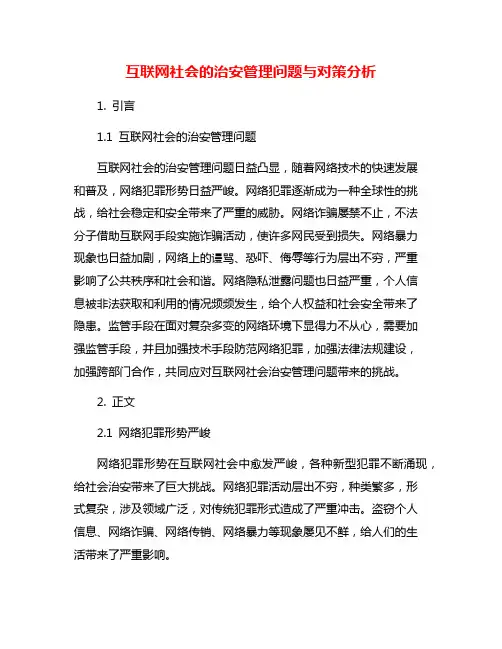 互联网社会的治安管理问题与对策分析

1. 引言

1.1 互联网社会的治安管理问题

互联网社会的治安管理问题日益凸显，随着网络技术的快速发展和普及，网络犯罪形势日益严峻。网络犯罪逐渐成为一种全球性的挑战，给社会稳定和安全带来了严重的威胁。网络诈骗屡禁不止，不法分子借助互联网手段实施诈骗活动，使许多网民受到损失。网络暴力现象也日益加剧，网络上的谩骂、恐吓、侮辱等行为层出不穷，严重影响了公共秩序和社会和谐。网络隐私泄露问题也日益严重，个人信息被非法获取和利用的情况频频发生，给个人权益和社会安全带来了隐患。监管手段在面对复杂多变的网络环境下显得力不从心，需要加强监管手段，并且加强技术手段防范网络犯罪，加强法律法规建设，加强跨部门合作，共同应对互联网社会治安管理问题带来的挑战。

2. 正文

2.1 网络犯罪形势严峻

网络犯罪形势在互联网社会中愈发严峻，各种新型犯罪不断涌现，给社会治安带来了巨大挑战。网络犯罪活动层出不穷，种类繁多，形式复杂，涉及领域广泛，对传统犯罪形式造成了严重冲击。盗窃个人信息、网络诈骗、网络传销、网络暴力等现象屡见不鲜，给人们的生活带来了严重影响。